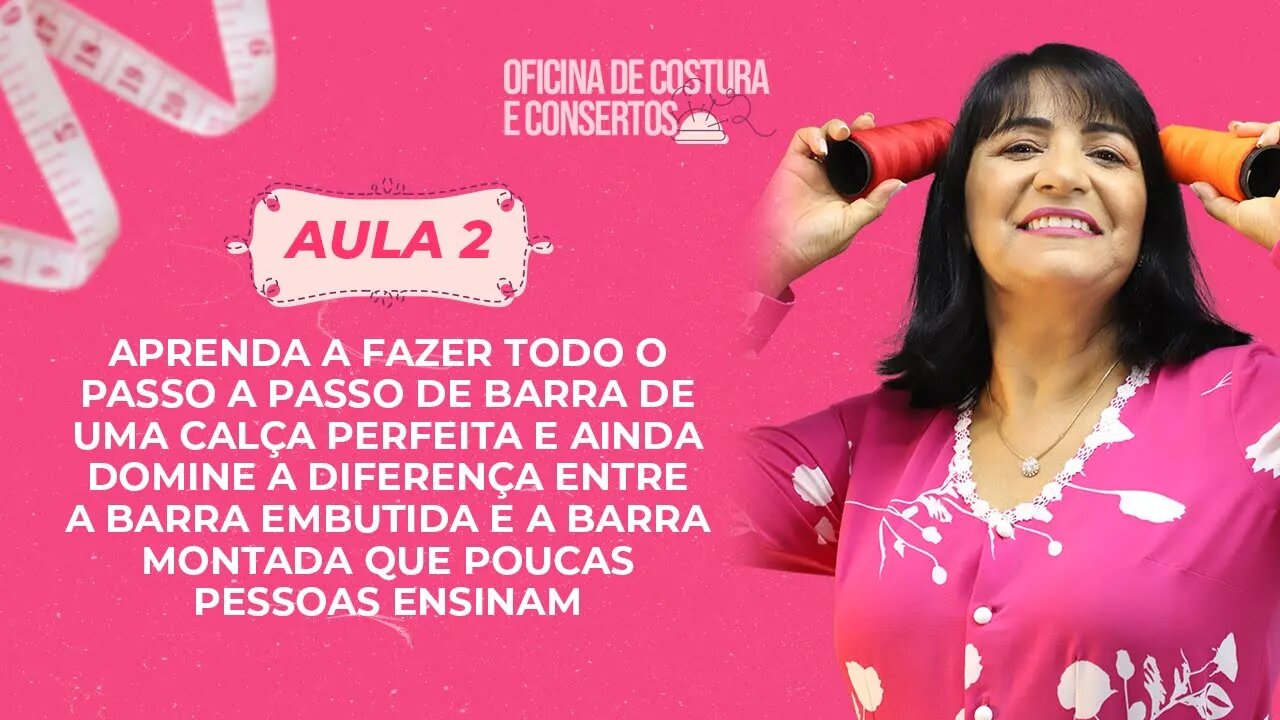 OFICINA DE COSTURA E CONSERTOS

AULA 2

APRENDA A FAZER TODO O PASSO A PASSO DE BARRA DE UMA CALÇA PERFEITA E AINDA DOMINE A DIFERENÇA ENTRE A BARRA EMBUTIDA E A BARRA MONTADA QUE POUCAS PESSOAS ENSINAM